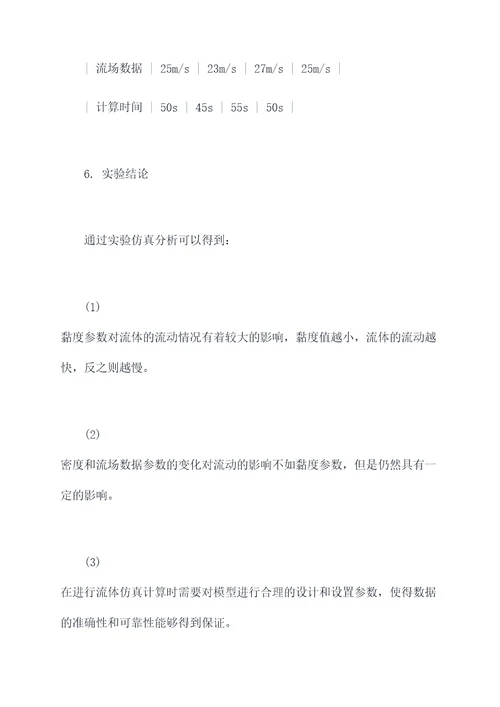 | 流场数据 | 25m/s | 23m/s | 27m/s | 25m/s |

| 计算时间 | 50s | 45s | 55s | 50s |

6. 实验结论

通过实验仿真分析可以得到：

(1)

黏度参数对流体的流动情况有着较大的影响，黏度值越小，流体的流动越快，反之则越慢。

(2)

密度和流场数据参数的变化对流动的影响不如黏度参数，但是仍然具有一定的影响。

(3)

在进行流体仿真计算时需要对模型进行合理的设计和设置参数，使得数据的准确性和可靠性能够得到保证。